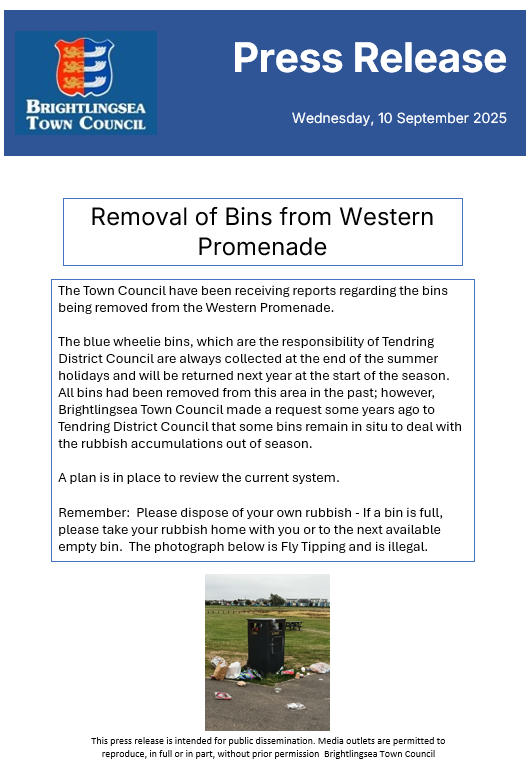 BRIGHTLINGSEA TOWN COUNCIL

Press Release

Wednesday, 10 September 2025

Removal of Bins from Western Promenade

The Town Council have been receiving reports regarding the bins being removed from the Western Promenade.

The blue wheelie bins, which are the responsibility of Tendring District Council are always collected at the end of the summer holidays and will be returned next year at the start of the season. All bins had been removed from this area in the past; however, Brightlingsea Town Council made a request some years ago to Tendring District Council that some bins remain in situ to deal with the rubbish accumulations out of season.

A plan is in place to review the current system.

Remember: Please dispose of your own rubbish - If a bin is full, please take your rubbish home with you or to the next available empty bin. The photograph below is Fly Tipping and is illegal.

This press release is intended for public dissemination. Media outlets are permitted to reproduce, in full or in part, without prior permission Brightlingsea Town Council